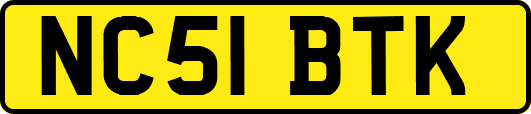 NC51 BTK